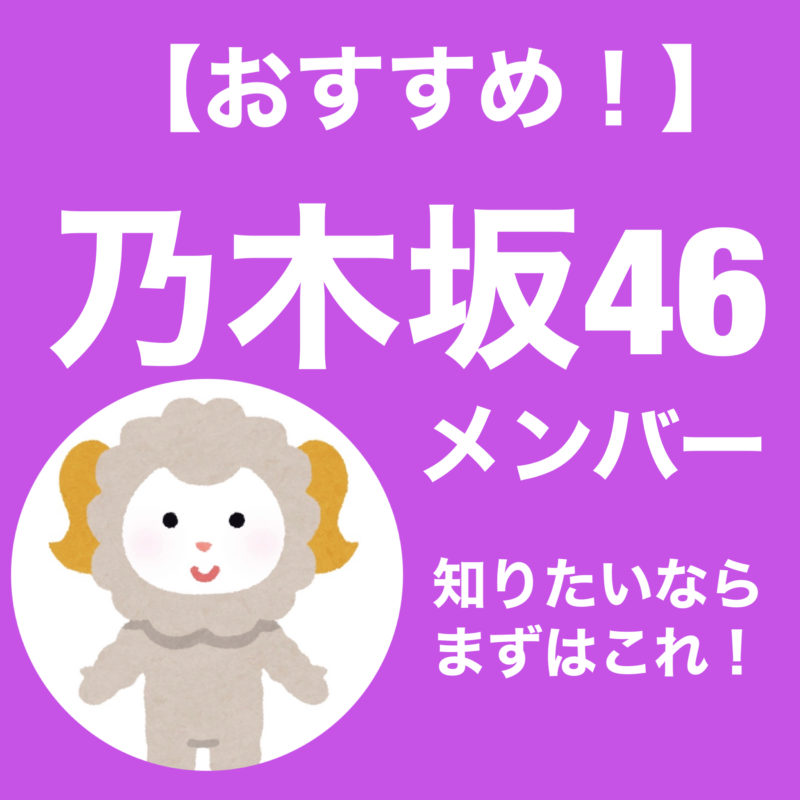 【おすすめ！】

乃木坂46

メンバー

知りたいなら
まずはこれ！